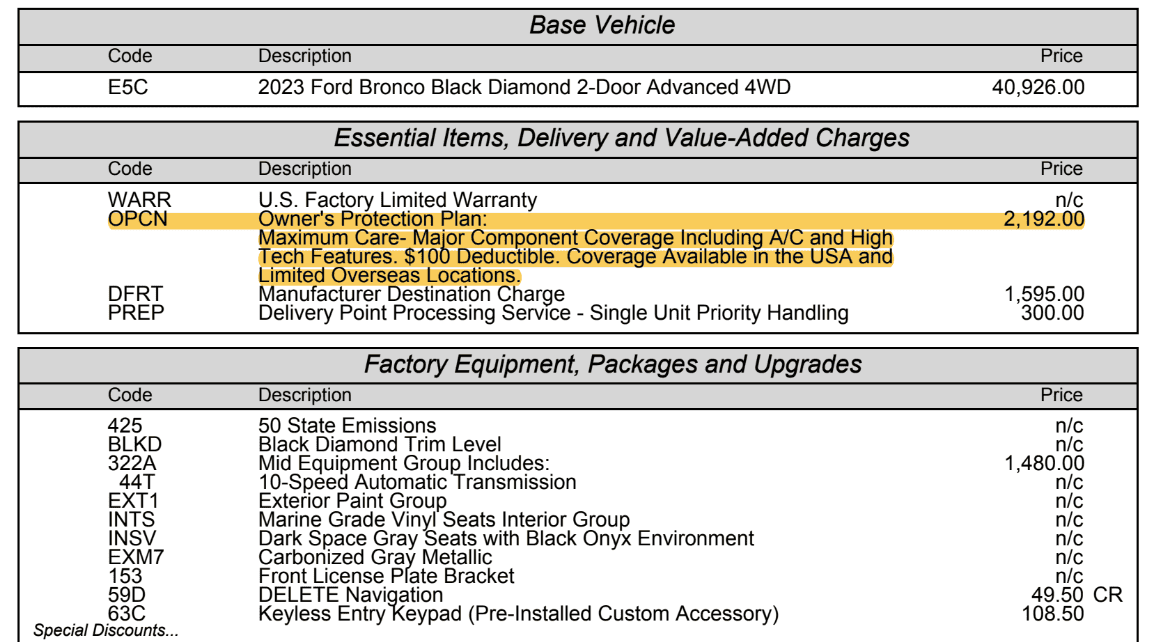 Base Vehicle

| Code | Description | Price |
|---|---|---|
| E5C | 2023 Ford Bronco Black Diamond 2-Door Advanced 4WD | 40,926.00 |

Essential Items, Delivery and Value-Added Charges

| Code | Description | Price |
|---|---|---|
| WARR | U.S. Factory Limited Warranty | n/c |
| OPCN | Owner's Protection Plan: Maximum Care- Major Component Coverage Including A/C and High Tech Features. $100 Deductible. Coverage Available in the USA and Limited Overseas Locations. | 2,192.00 |
| DFRT | Manufacturer Destination Charge | 1,595.00 |
| PREP | Delivery Point Processing Service - Single Unit Priority Handling | 300.00 |

Factory Equipment, Packages and Upgrades

| Code | Description | Price |
|---|---|---|
| 425 | 50 State Emissions | n/c |
| BLKD | Black Diamond Trim Level | n/c |
| 322A | Mid Equipment Group Includes: | 1,480.00 |
| 44T | 10-Speed Automatic Transmission | n/c |
| EXT1 | Exterior Paint Group | n/c |
| INTS | Marine Grade Vinyl Seats Interior Group | n/c |
| INSV | Dark Space Gray Seats with Black Onyx Environment | n/c |
| EXM7 | Carbonized Gray Metallic | n/c |
| 153 | Front License Plate Bracket | n/c |
| 59D | DELETE Navigation | 49.50 CR |
| 63C | Keyless Entry Keypad (Pre-Installed Custom Accessory) | 108.50 |

Special Discounts...